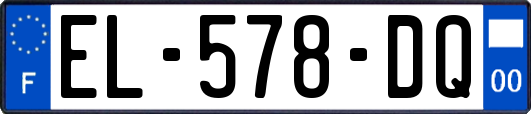 F
EL-578-DQ
00